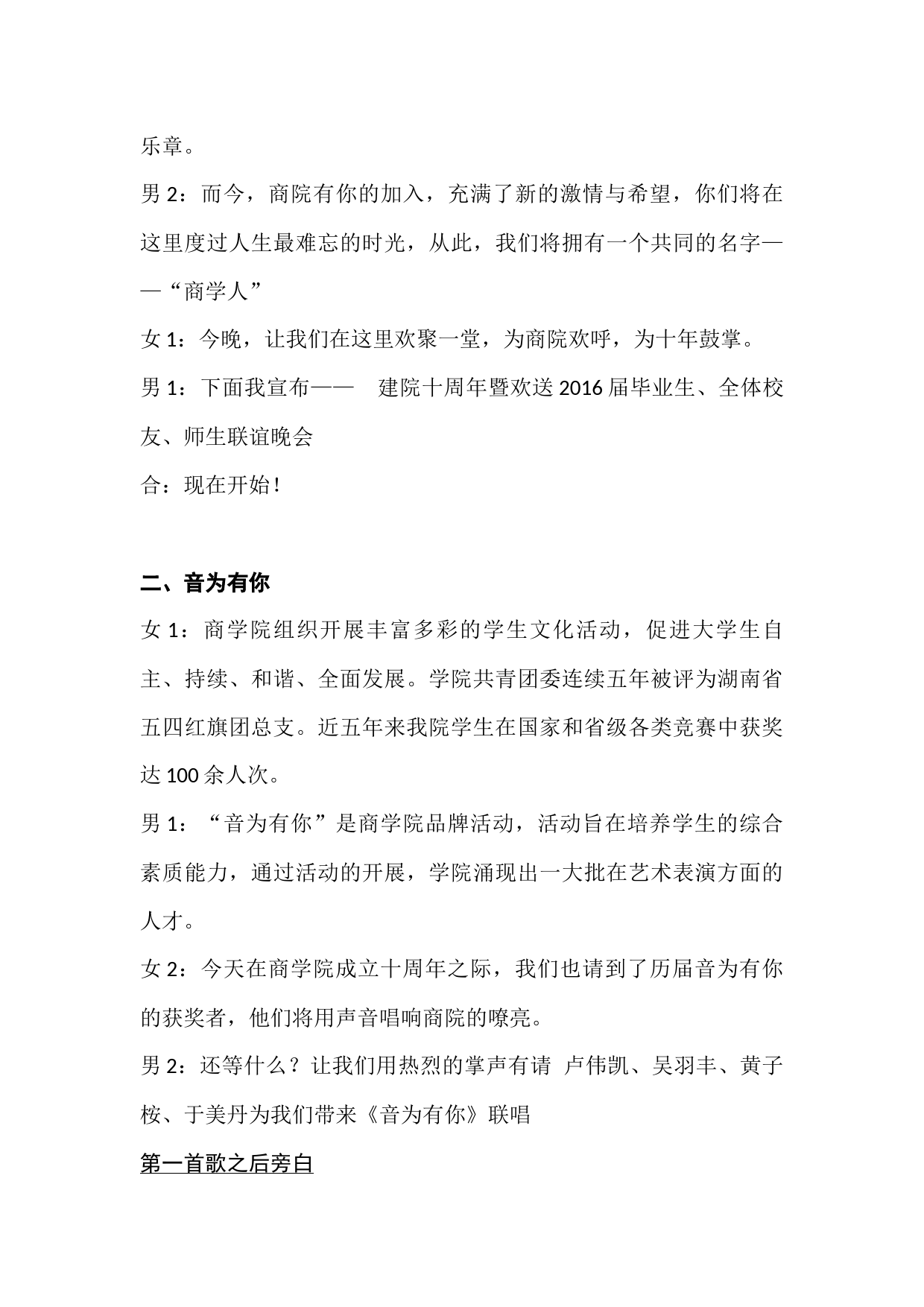 乐章。

男 2：而今，商院有你的加入，充满了新的激情与希望，你们将在这里度过人生最难忘的时光，从此，我们将拥有一个共同的名字——“商学人”

女 1：今晚，让我们在这里欢聚一堂，为商院欢呼，为十年鼓掌。

男 1：下面我宣布—— 建院十周年暨欢送 2016 届毕业生、全体校友、师生联谊晚会

合：现在开始！

二、音为有你

女 1：商学院组织开展丰富多彩的学生文化活动，促进大学生自主、持续、和谐、全面发展。学院共青团委连续五年被评为湖南省五四红旗团总支。近五年来我院学生在国家和省级各类竞赛中获奖达 100 余人次。

男 1：“音为有你”是商学院品牌活动，活动旨在培养学生的综合素质能力，通过活动的开展，学院涌现出一大批在艺术表演方面的人才。

女 2：今天在商学院成立十周年之际，我们也请到了历届音为有你的获奖者，他们将用声音唱响商院的嘹亮。

男 2：还等什么？让我们用热烈的掌声有请 卢伟凯、吴羽丰、黄子桉、于美丹为我们带来《音为有你》联唱

第一首歌之后旁白